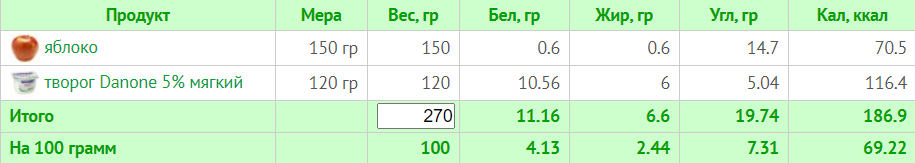 | Продукт | Мера | Вес, гр | Бел, гр | Жир, гр | Угл, гр | Кал, ккал |
|---|---|---|---|---|---|---|
| яблоко | 150 гр | 150 | 0.6 | 0.6 | 14.7 | 70.5 |
| творог Danone 5% мягкий | 120 гр | 120 | 10.56 | 6 | 5.04 | 116.4 |
| Итого | | 270 | 11.16 | 6.6 | 19.74 | 186.9 |
| На 100 грамм | | 100 | 4.13 | 2.44 | 7.31 | 69.22 |